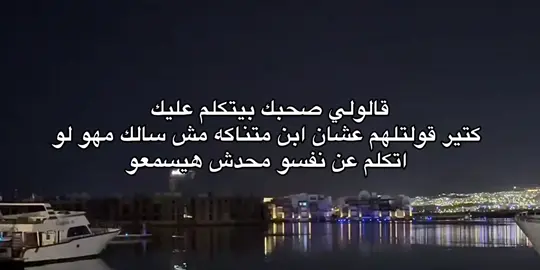 قالولي صحبك بيتكلم عليك
كتير قولتلهم عشان ابن متناكه مش سالك مهو لو
اتكلم عن نفسو محدش هيسمعو